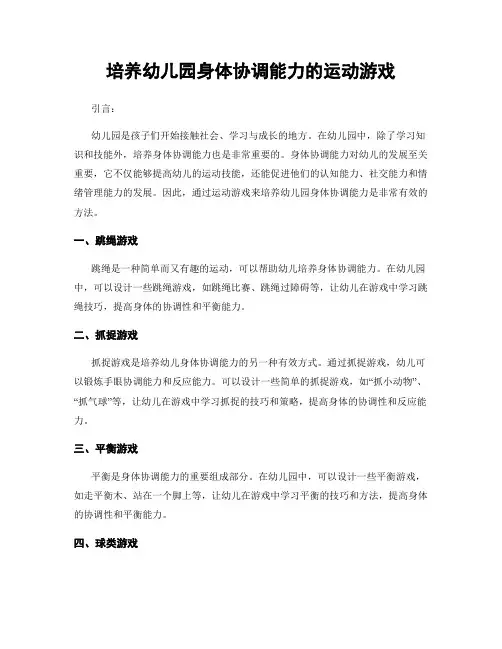 培养幼儿园身体协调能力的运动游戏

引言：

幼儿园是孩子们开始接触社会、学习与成长的地方。在幼儿园中，除了学习知识和技能外，培养身体协调能力也是非常重要的。身体协调能力对幼儿的发展至关重要，它不仅能够提高幼儿的运动技能，还能促进他们的认知能力、社交能力和情绪管理能力的发展。因此，通过运动游戏来培养幼儿园身体协调能力是非常有效的方法。

一、跳绳游戏

跳绳是一种简单而又有趣的运动，可以帮助幼儿培养身体协调能力。在幼儿园中，可以设计一些跳绳游戏，如跳绳比赛、跳绳过障碍等，让幼儿在游戏中学习跳绳技巧，提高身体的协调性和平衡能力。

二、抓捉游戏

抓捉游戏是培养幼儿身体协调能力的另一种有效方式。通过抓捉游戏，幼儿可以锻炼手眼协调能力和反应能力。可以设计一些简单的抓捉游戏，如“抓小动物”、“抓气球”等，让幼儿在游戏中学习抓捉的技巧和策略，提高身体的协调性和反应能力。

三、平衡游戏

平衡是身体协调能力的重要组成部分。在幼儿园中，可以设计一些平衡游戏，如走平衡木、站在一个脚上等，让幼儿在游戏中学习平衡的技巧和方法，提高身体的协调性和平衡能力。

四、球类游戏